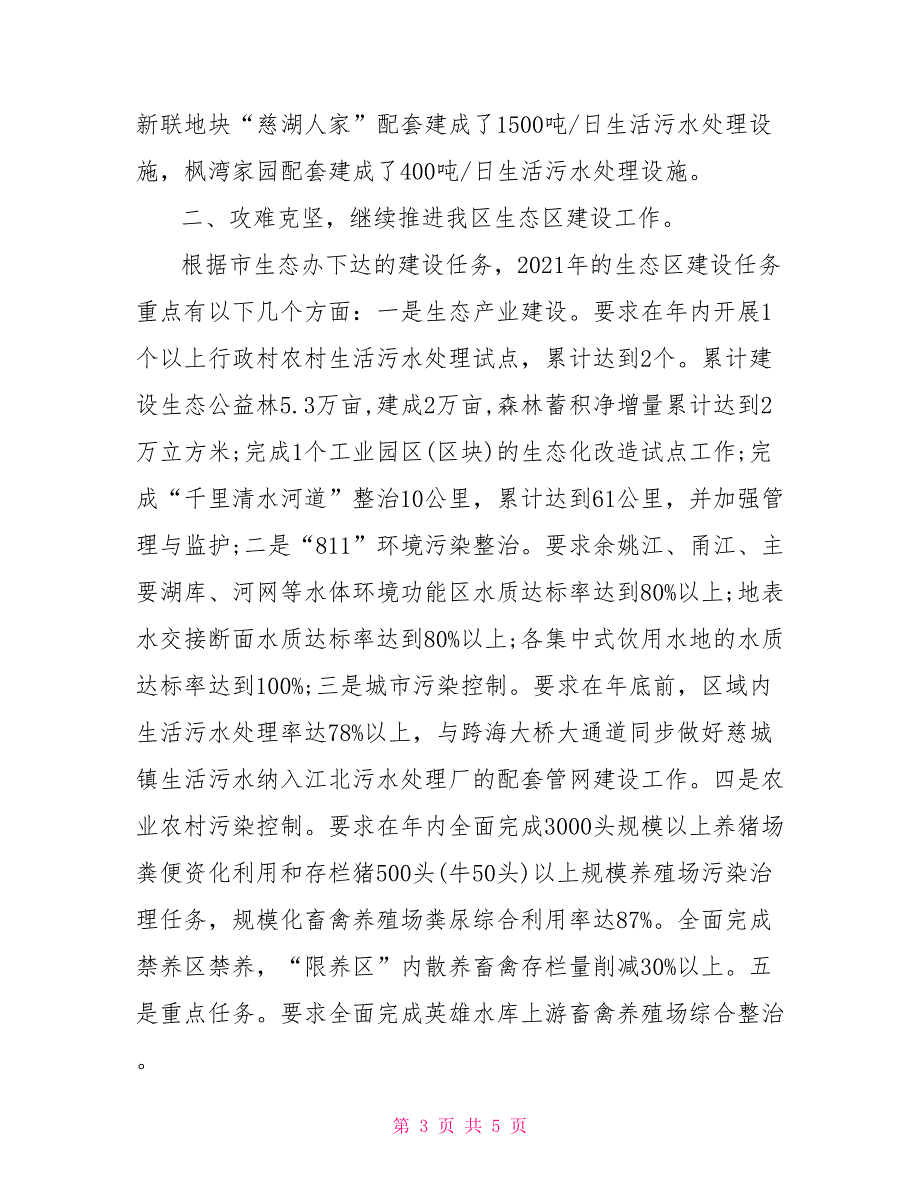 新联地块“慈湖人家”配套建成了1500吨/日生活污水处理设施，枫湾家园配套建成了400吨/日生活污水处理设施。

二、攻难克坚，继续推进我区生态区建设工作。

根据市生态办下达的建设任务，2021年的生态区建设任务重点有以下几个方面：一是生态产业建设。要求在年内开展1个以上行政村农村生活污水处理试点，累计达到2个。累计建设生态公益林5.3万亩，建成2万亩，森林蓄积净增量累计达到2万立方米；完成1个工业园区(区块)的生态化改造试点工作；完成“千里清水河道”整治10公里，累计达到61公里，并加强管理与监护；二是“811”环境污染整治。要求余姚江、甬江、主要湖库、河网等水体环境功能区水质达标率达到80%以上；地表水交接断面水质达标率达到80%以上；各集中式饮用水地的水质达标率达到100%；三是城市污染控制。要求在年底前，区域内生活污水处理率达78%以上，与跨海大桥大通道同步做好慈城镇生活污水纳入江北污水处理厂的配套管网建设工作。四是农业农村污染控制。要求在年内全面完成3000头规模以上养猪场粪便资化利用和存栏猪500头(牛50头)以上规模养殖场污染治理任务，规模化畜禽养殖场粪尿综合利用率达87%。全面完成禁养区禁养，“限养区”内散养畜禽存栏量削减30%以上。五是重点任务。要求全面完成英雄水库上游畜禽养殖场综合整治。

第 3 页 共 5 页